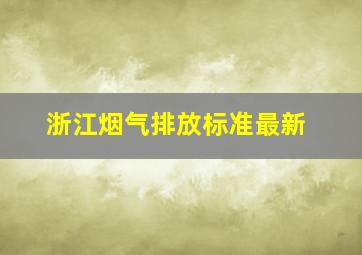 浙江烟气排放标准最新